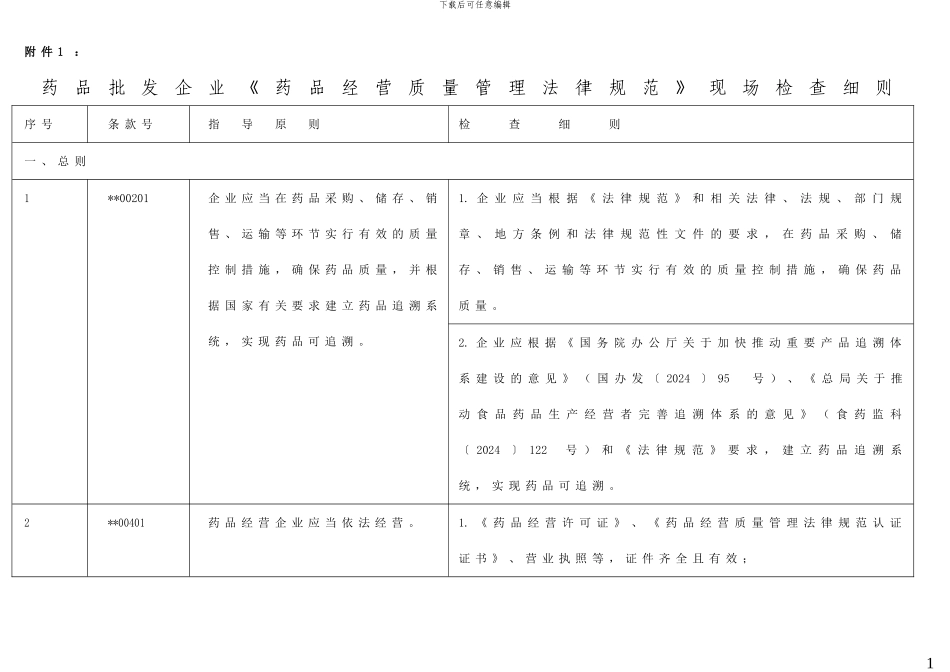 下载后可任意编辑

附件1：

药品批发企业《药品经营质量管理法律规范》现场检查细则

| 序号 | 条款号 | 指导原则 | 检查细则 |
|---|---|---|---|
| 一、总则 | | | |
| 1 | **00201 | 企业应当在药品采购、储存、销售、运输等环节实行有效的质量控制措施，确保药品质量，并根据国家有关要求建立药品追溯系统，实现药品可追溯。 | 1. 企业应当根据《法律规范》和相关法律、法规、部门规章、地方条例和法律规范性文件的要求，在药品采购、储存、销售、运输等环节实行有效的质量控制措施，确保药品质量。 |
| | | | 2. 企业应根据《国务院办公厅关于加快推动重要产品追溯体系建设的意见》（国办发〔2024〕95 号）、《总局关于推动食品药品生产经营者完善追溯体系的意见》（食药监科〔2024〕122 号）和《法律规范》要求，建立药品追溯系统，实现药品可追溯。 |
| 2 | **00401 | 药品经营企业应当依法经营。 | 1.《药品经营许可证》、《药品经营质量管理法律规范认证证书》、营业执照等，证件齐全且有效； |

1